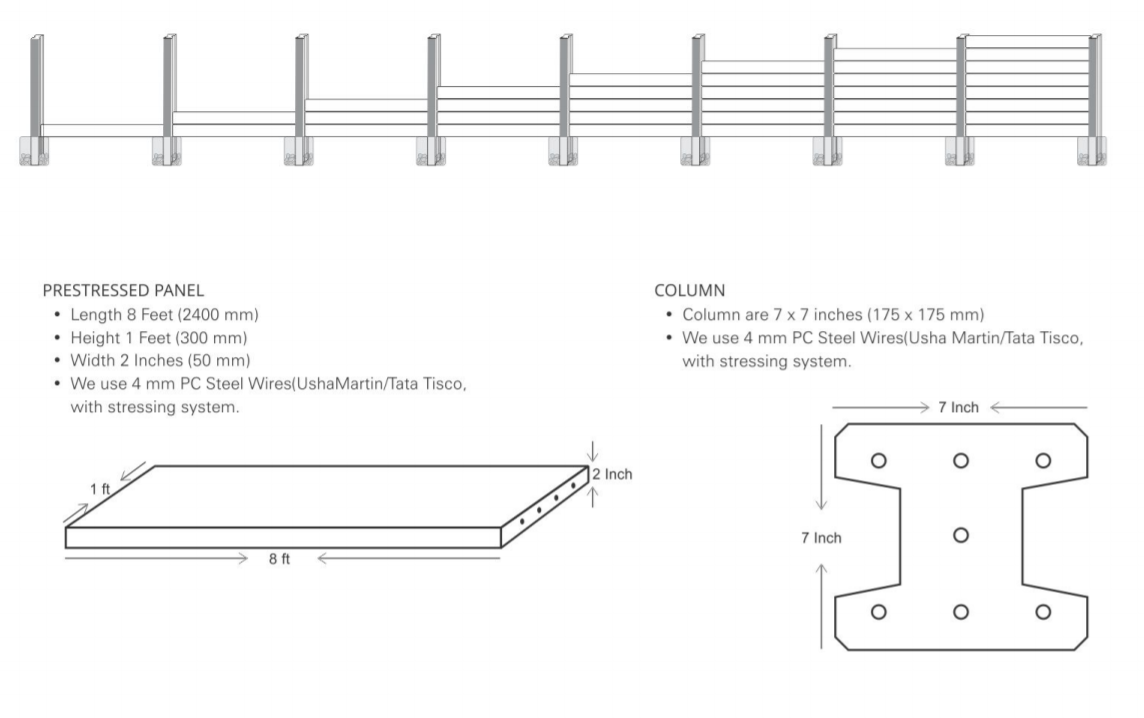 PRESTRESSED PANEL
• Length 8 Feet (2400 mm)
• Height 1 Feet (300 mm)
• Width 2 Inches (50 mm)
• We use 4 mm PC Steel Wires(UshaMartin/Tata Tisco, with stressing system.

1 ft
2 Inch
8 ft

COLUMN
• Column are 7 x 7 inches (175 x 175 mm)
• We use 4 mm PC Steel Wires(Usha Martin/Tata Tisco, with stressing system.

7 Inch
7 Inch